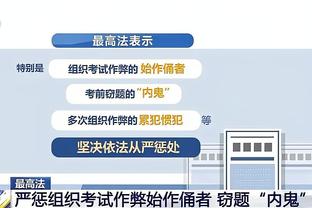 最高法表示

特别是 组织考试作弊的 始作俑者

考前窃题的“内鬼”

多次组织作弊的 累犯惯犯 等

坚决依法从严惩处

最高法

严惩组织考试作弊始作俑者 窃题“内鬼”